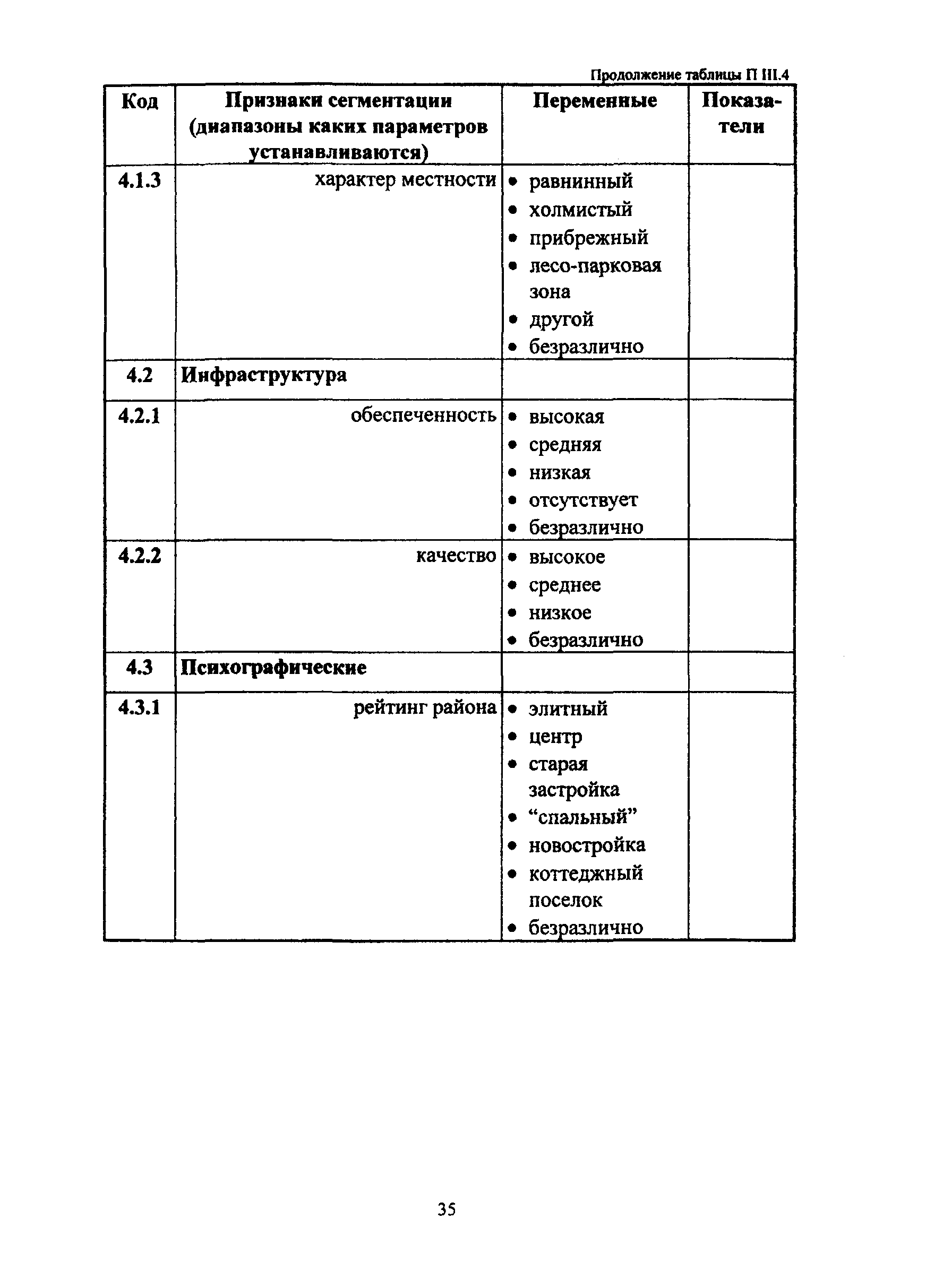 Продолжение таблицы П III.4

| Код | Признаки сегментации (диапазоны каких параметров устанавливаются) | Переменные | Показатели |
|---|---|---|---|
| 4.1.3 | характер местности | • равнинный • холмистый • прибрежный • лесо-парковая зона • другой • безразлично | |
| 4.2 | Инфраструктура | | |
| 4.2.1 | обеспеченность | • высокая • средняя • низкая • отсутствует • безразлично | |
| 4.2.2 | качество | • высокое • среднее • низкое • безразлично | |
| 4.3 | Психографические | | |
| 4.3.1 | рейтинг района | • элитный • центр • старая застройка • “спальный” • новостройка • коттеджный поселок • безразлично | |

35